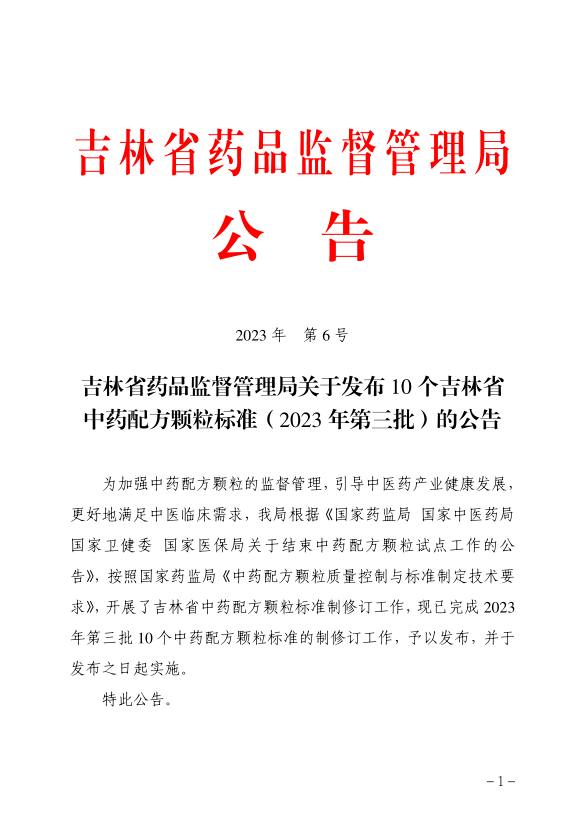 吉林省药品监督管理局

公 告

2023 年 第 6 号

吉林省药品监督管理局关于发布 10 个吉林省中药配方颗粒标准（2023 年第三批）的公告

为加强中药配方颗粒的监督管理，引导中医药产业健康发展，更好地满足中医临床需求，我局根据《国家药监局 国家中医药局 国家卫健委 国家医保局关于结束中药配方颗粒试点工作的公告》，按照国家药监局《中药配方颗粒质量控制与标准制定技术要求》，开展了吉林省中药配方颗粒标准制修订工作，现已完成 2023 年第三批 10 个中药配方颗粒标准的制修订工作，予以发布，并于发布之日起实施。

特此公告。

－1－